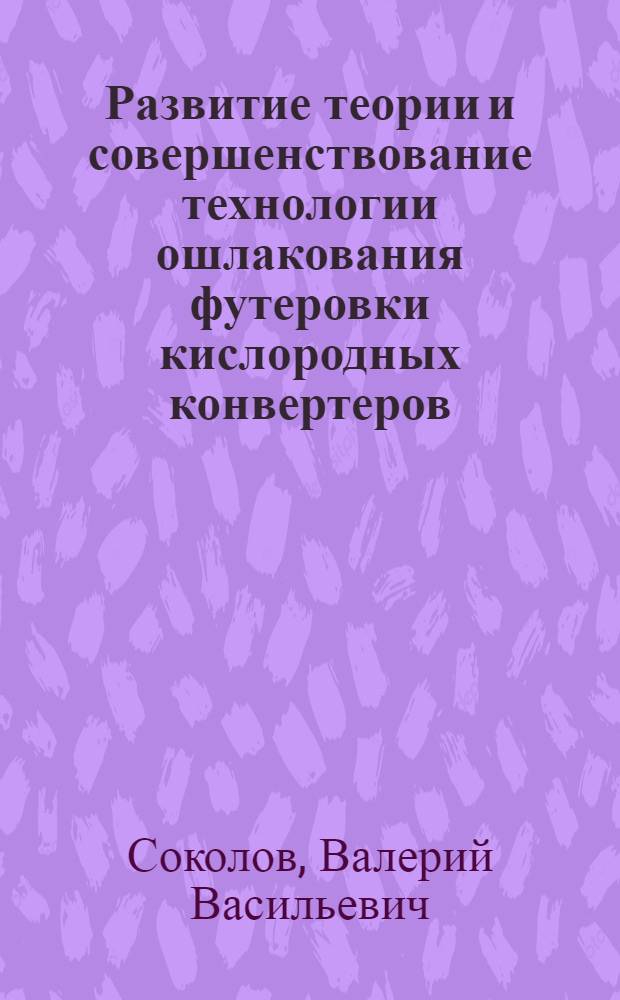 Развитие теории и совершенствование технологии ошлакования футеровки кислородных конвертеров

Соколов, Валерий Васильевич